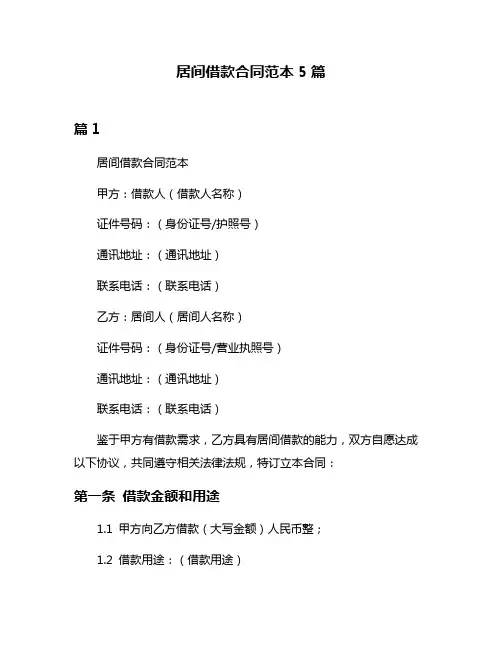 居间借款合同范本 5 篇

篇 1

居间借款合同范本

甲方：借款人（借款人名称）

证件号码：（身份证号/护照号）

通讯地址：（通讯地址）

联系电话：（联系电话）

乙方：居间人（居间人名称）

证件号码：（身份证号/营业执照号）

通讯地址：（通讯地址）

联系电话：（联系电话）

鉴于甲方有借款需求，乙方具有居间借款的能力，双方自愿达成以下协议，共同遵守相关法律法规，特订立本合同：

第一条 借款金额和用途

1.1 甲方向乙方借款（大写金额）人民币整；

1.2 借款用途：（借款用途）